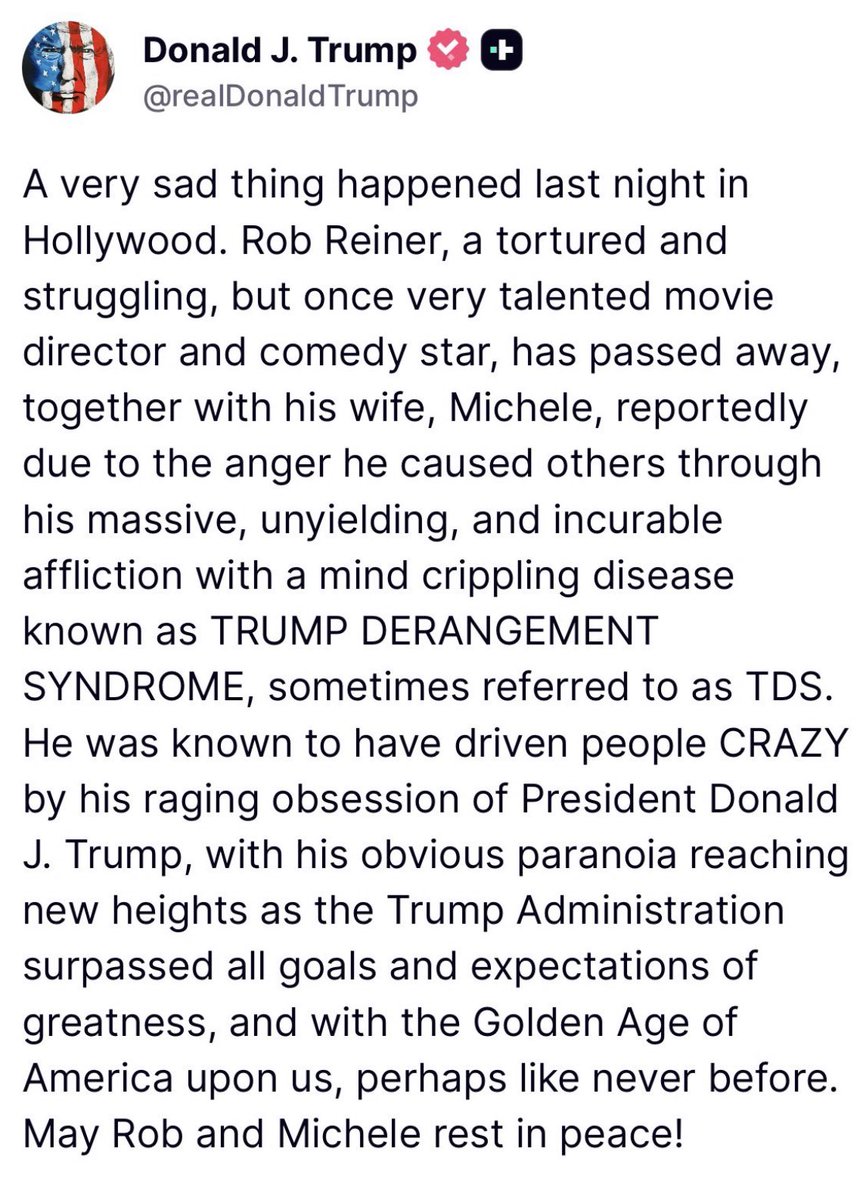 Donald J. Trump
@realDonaldTrump

A very sad thing happened last night in Hollywood. Rob Reiner, a tortured and struggling, but once very talented movie director and comedy star, has passed away, together with his wife, Michele, reportedly due to the anger he caused others through his massive, unyielding, and incurable affliction with a mind crippling disease known as TRUMP DERANGEMENT SYNDROME, sometimes referred to as TDS. He was known to have driven people CRAZY by his raging obsession of President Donald J. Trump, with his obvious paranoia reaching new heights as the Trump Administration surpassed all goals and expectations of greatness, and with the Golden Age of America upon us, perhaps like never before. May Rob and Michele rest in peace!